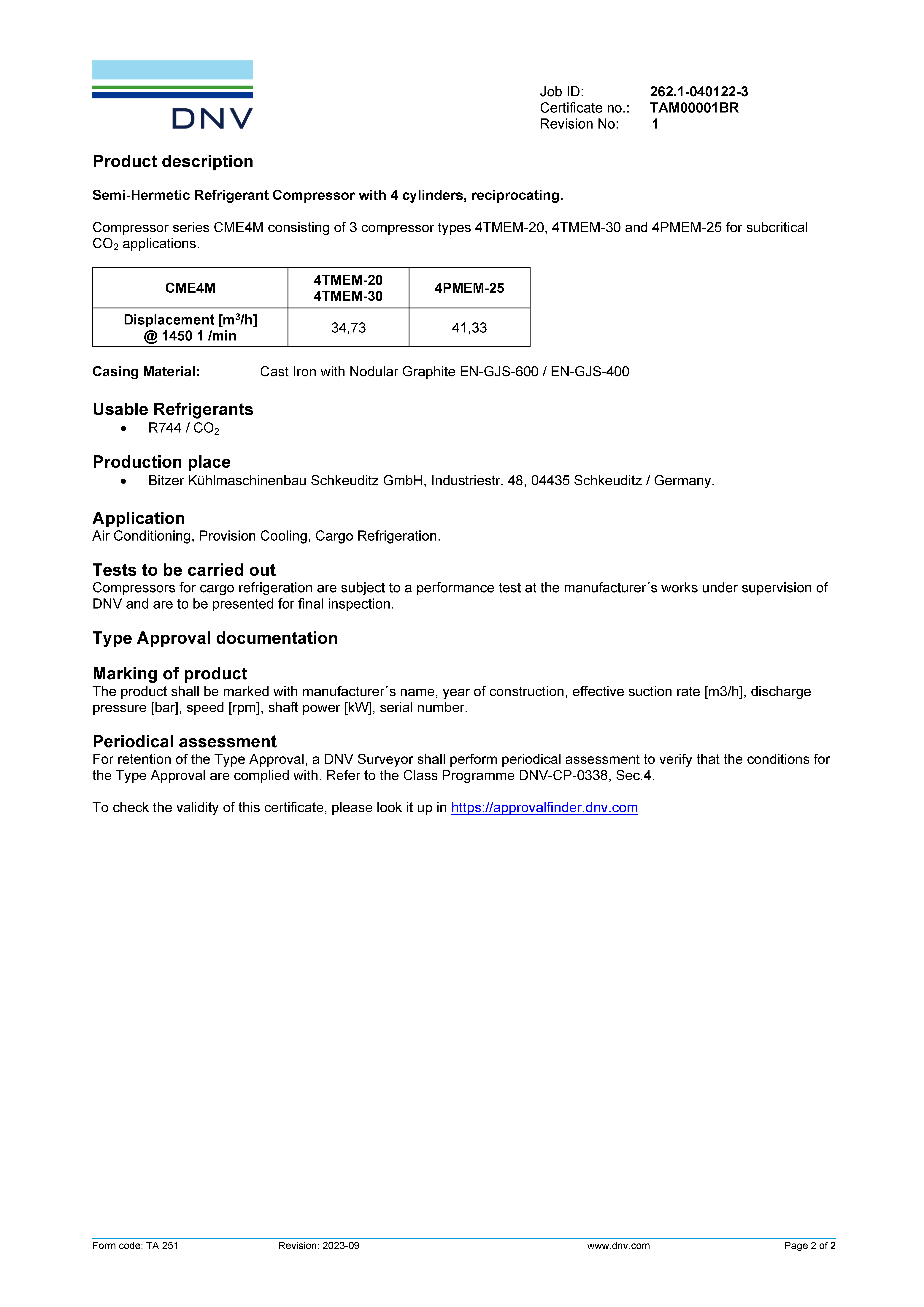 DNV

Job ID: 262.1-040122-3
Certificate no.: TAM00001BR
Revision No: 1

Product description

Semi-Hermetic Refrigerant Compressor with 4 cylinders, reciprocating.

Compressor series CME4M consisting of 3 compressor types 4TMEM-20, 4TMEM-30 and 4PMEM-25 for subcritical $CO_2$ applications.

| CME4M | 4TMEM-20 4TMEM-30 | 4PMEM-25 |
|---|---|---|
| Displacement [$m^3$/h] @ 1450 1 /min | 34,73 | 41,33 |

Casing Material: Cast Iron with Nodular Graphite EN-GJS-600 / EN-GJS-400

Usable Refrigerants
• R744 / $CO_2$

Production place
• Bitzer Kühlmaschinenbau Schkeuditz GmbH, Industriestr. 48, 04435 Schkeuditz / Germany.

Application
Air Conditioning, Provision Cooling, Cargo Refrigeration.

Tests to be carried out
Compressors for cargo refrigeration are subject to a performance test at the manufacturer´s works under supervision of DNV and are to be presented for final inspection.

Type Approval documentation

Marking of product
The product shall be marked with manufacturer´s name, year of construction, effective suction rate [m3/h], discharge pressure [bar], speed [rpm], shaft power [kW], serial number.

Periodical assessment
For retention of the Type Approval, a DNV Surveyor shall perform periodical assessment to verify that the conditions for the Type Approval are complied with. Refer to the Class Programme DNV-CP-0338, Sec.4.

To check the validity of this certificate, please look it up in https://approvalfinder.dnv.com

Form code: TA 251 Revision: 2023-09 www.dnv.com Page 2 of 2